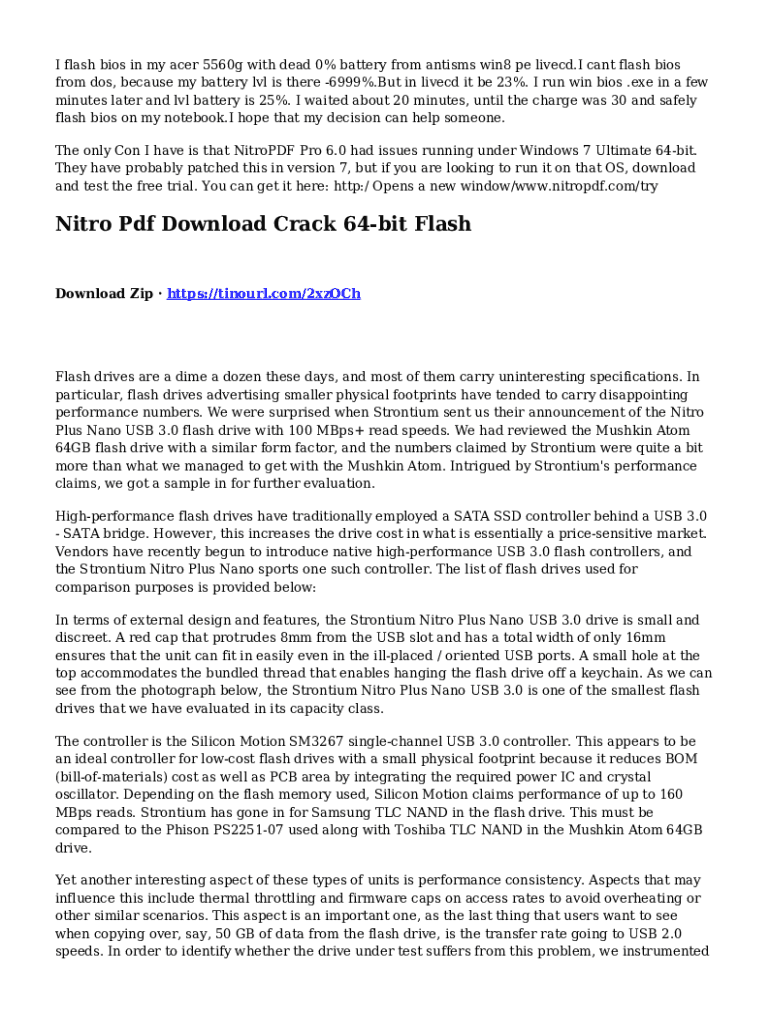 I flash bios in my acer 5560g with dead 0% battery from antisms win8 pe livecd.I cant flash bios from dos, because my battery lvl is there -6999%.But in livecd it be 23%. I run win bios .exe in a few minutes later and lvl battery is 25%. I waited about 20 minutes, until the charge was 30 and safely flash bios on my notebook.I hope that my decision can help someone.

The only Con I have is that NitroPDF Pro 6.0 had issues running under Windows 7 Ultimate 64-bit. They have probably patched this in version 7, but if you are looking to run it on that OS, download and test the free trial. You can get it here: http:/ Opens a new window/www.nitropdf.com/try

Nitro Pdf Download Crack 64-bit Flash

Download Zip · https://tinourl.com/2xzOCh

Flash drives are a dime a dozen these days, and most of them carry uninteresting specifications. In particular, flash drives advertising smaller physical footprints have tended to carry disappointing performance numbers. We were surprised when Strontium sent us their announcement of the Nitro Plus Nano USB 3.0 flash drive with 100 MBps+ read speeds. We had reviewed the Mushkin Atom 64GB flash drive with a similar form factor, and the numbers claimed by Strontium were quite a bit more than what we managed to get with the Mushkin Atom. Intrigued by Strontium's performance claims, we got a sample in for further evaluation.

High-performance flash drives have traditionally employed a SATA SSD controller behind a USB 3.0 - SATA bridge. However, this increases the drive cost in what is essentially a price-sensitive market. Vendors have recently begun to introduce native high-performance USB 3.0 flash controllers, and the Strontium Nitro Plus Nano sports one such controller. The list of flash drives used for comparison purposes is provided below:

In terms of external design and features, the Strontium Nitro Plus Nano USB 3.0 drive is small and discreet. A red cap that protrudes 8mm from the USB slot and has a total width of only 16mm ensures that the unit can fit in easily even in the ill-placed / oriented USB ports. A small hole at the top accommodates the bundled thread that enables hanging the flash drive off a keychain. As we can see from the photograph below, the Strontium Nitro Plus Nano USB 3.0 is one of the smallest flash drives that we have evaluated in its capacity class.

The controller is the Silicon Motion SM3267 single-channel USB 3.0 controller. This appears to be an ideal controller for low-cost flash drives with a small physical footprint because it reduces BOM (bill-of-materials) cost as well as PCB area by integrating the required power IC and crystal oscillator. Depending on the flash memory used, Silicon Motion claims performance of up to 160 MBps reads. Strontium has gone in for Samsung TLC NAND in the flash drive. This must be compared to the Phison PS2251-07 used along with Toshiba TLC NAND in the Mushkin Atom 64GB drive.

Yet another interesting aspect of these types of units is performance consistency. Aspects that may influence this include thermal throttling and firmware caps on access rates to avoid overheating or other similar scenarios. This aspect is an important one, as the last thing that users want to see when copying over, say, 50 GB of data from the flash drive, is the transfer rate going to USB 2.0 speeds. In order to identify whether the drive under test suffers from this problem, we instrumented